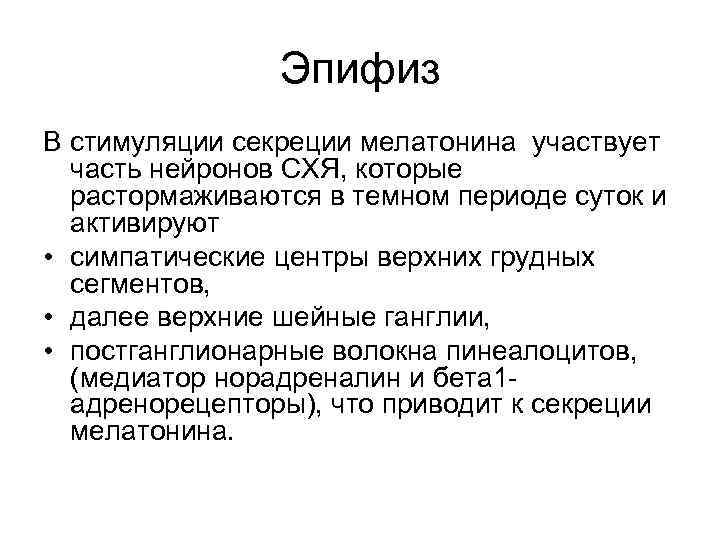 Эпифиз

В стимуляции секреции мелатонина участвует часть нейронов СХЯ, которые растормаживаются в темном периоде суток и активируют

• симпатические центры верхних грудных сегментов,
• далее верхние шейные ганглии,
• постганглионарные волокна пинеалоцитов, (медиатор норадреналин и бета1-адренорецепторы), что приводит к секреции мелатонина.